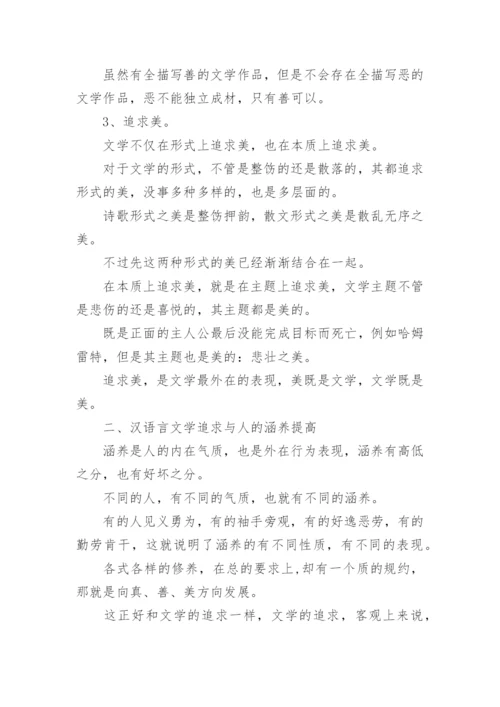 虽然有全描写善的文学作品，但是不会存在全描写恶的文学作品，恶不能独立成材，只有善可以。

3、追求美。

文学不仅在形式上追求美，也在本质上追求美。

对于文学的形式，不管是整饬的还是散落的，其都追求形式的美，没事多种多样的，也是多层面的。

诗歌形式之美是整饬押韵，散文形式之美是散乱无序之美。

不过先这两种形式的美已经渐渐结合在一起。

在本质上追求美，就是在主题上追求美，文学主题不管是悲伤的还是喜悦的，其主题都是美的。

既是正面的主人公最后没能完成目标而死亡，例如哈姆雷特，但是其主题也是美的：悲壮之美。

追求美，是文学最外在的表现，美既是文学，文学既是美。

二、汉语言文学追求与人的涵养提高

涵养是人的内在气质，也是外在行为表现，涵养有高低之分，也有好坏之分。

不同的人，有不同的气质，也就有不同的涵养。

有的人见义勇为，有的袖手旁观，有的好逸恶劳，有的勤劳肯干，这就说明了涵养的有不同性质，有不同的表现。

各式各样的修养，在总的要求上,却有一个质的规约，那就是向真、善、美方向发展。

这正好和文学的追求一样，文学的追求，客观上来说，